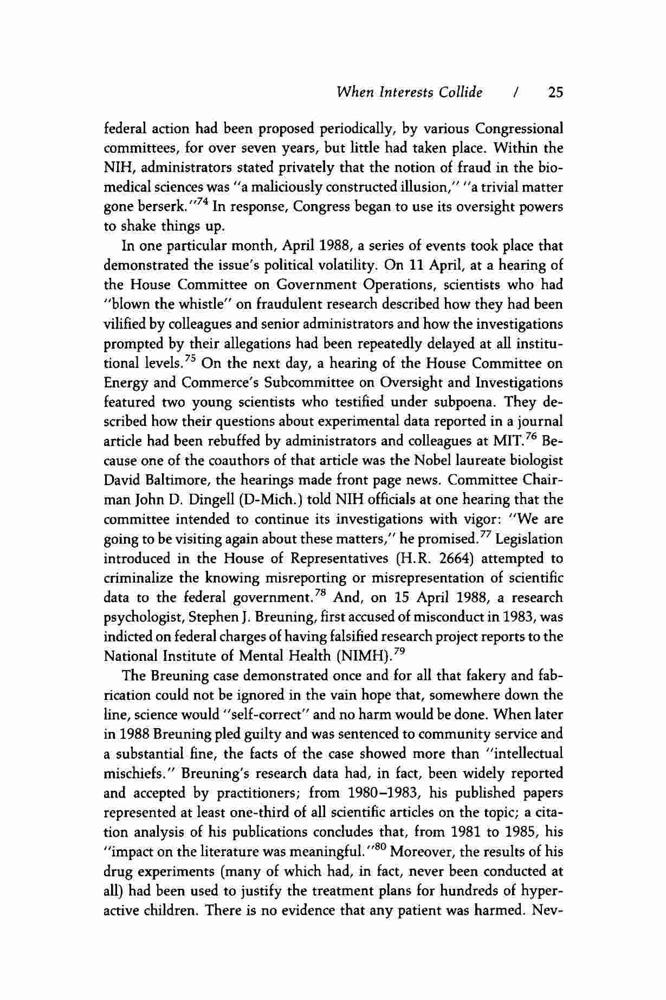 When Interests Collide / 25

federal action had been proposed periodically, by various Congressional committees, for over seven years, but little had taken place. Within the NIH, administrators stated privately that the notion of fraud in the biomedical sciences was "a maliciously constructed illusion," "a trivial matter gone berserk."$^{74}$ In response, Congress began to use its oversight powers to shake things up.

In one particular month, April 1988, a series of events took place that demonstrated the issue's political volatility. On 11 April, at a hearing of the House Committee on Government Operations, scientists who had "blown the whistle" on fraudulent research described how they had been vilified by colleagues and senior administrators and how the investigations prompted by their allegations had been repeatedly delayed at all institutional levels.$^{75}$ On the next day, a hearing of the House Committee on Energy and Commerce's Subcommittee on Oversight and Investigations featured two young scientists who testified under subpoena. They described how their questions about experimental data reported in a journal article had been rebuffed by administrators and colleagues at MIT.$^{76}$ Because one of the coauthors of that article was the Nobel laureate biologist David Baltimore, the hearings made front page news. Committee Chairman John D. Dingell (D-Mich.) told NIH officials at one hearing that the committee intended to continue its investigations with vigor: "We are going to be visiting again about these matters," he promised.$^{77}$ Legislation introduced in the House of Representatives (H.R. 2664) attempted to criminalize the knowing misreporting or misrepresentation of scientific data to the federal government.$^{78}$ And, on 15 April 1988, a research psychologist, Stephen J. Breuning, first accused of misconduct in 1983, was indicted on federal charges of having falsified research project reports to the National Institute of Mental Health (NIMH).$^{79}$

The Breuning case demonstrated once and for all that fakery and fabrication could not be ignored in the vain hope that, somewhere down the line, science would "self-correct" and no harm would be done. When later in 1988 Breuning pled guilty and was sentenced to community service and a substantial fine, the facts of the case showed more than "intellectual mischiefs." Breuning's research data had, in fact, been widely reported and accepted by practitioners; from 1980–1983, his published papers represented at least one-third of all scientific articles on the topic; a citation analysis of his publications concludes that, from 1981 to 1985, his "impact on the literature was meaningful."$^{80}$ Moreover, the results of his drug experiments (many of which had, in fact, never been conducted at all) had been used to justify the treatment plans for hundreds of hyperactive children. There is no evidence that any patient was harmed. Nev-